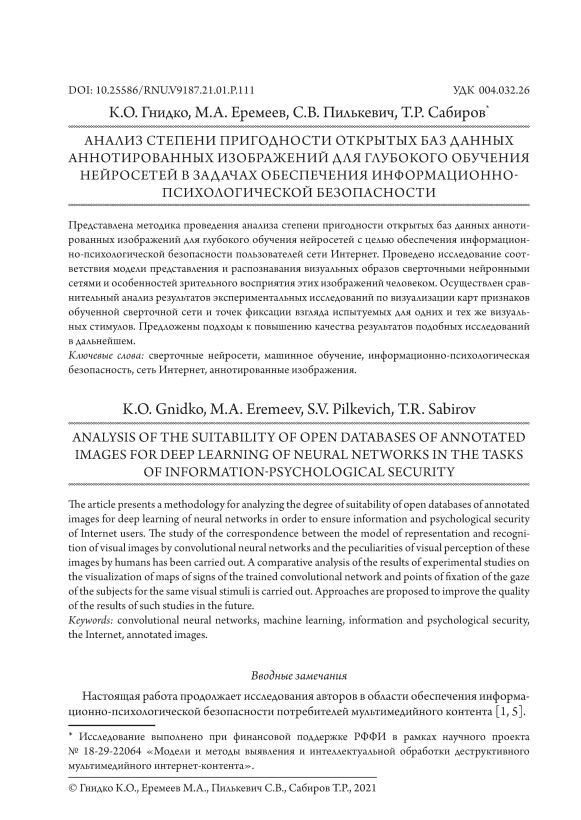 DOI: 10.25586/RNU.V9187.21.01.P.111

УДК 004.032.26

К.О. Гнидко, М.А. Еремеев, С.В. Пилькевич, Т.Р. Сабиров*

АНАЛИЗ СТЕПЕНИ ПРИГОДНОСТИ ОТКРЫТЫХ БАЗ ДАННЫХ АННОТИРОВАННЫХ ИЗОБРАЖЕНИЙ ДЛЯ ГЛУБОКОГО ОБУЧЕНИЯ НЕЙРОСЕТЕЙ В ЗАДАЧАХ ОБЕСПЕЧЕНИЯ ИНФОРМАЦИОННО-ПСИХОЛОГИЧЕСКОЙ БЕЗОПАСНОСТИ

Представлена методика проведения анализа степени пригодности открытых баз данных аннотированных изображений для глубокого обучения нейросетей с целью обеспечения информационно-психологической безопасности пользователей сети Интернет. Проведено исследование соответствия модели представления и распознавания визуальных образов сверточными нейронными сетями и особенностей зрительного восприятия этих изображений человеком. Осуществлен сравнительный анализ результатов экспериментальных исследований по визуализации карт признаков обученной сверточной сети и точек фиксации взгляда испытуемых для одних и тех же визуальных стимулов. Предложены подходы к повышению качества результатов подобных исследований в дальнейшем.

Ключевые слова: сверточные нейросети, машинное обучение, информационно-психологическая безопасность, сеть Интернет, аннотированные изображения.

K.O. Gnidko, M.A. Eremeev, S.V. Pilkevich, T.R. Sabirov

ANALYSIS OF THE SUITABILITY OF OPEN DATABASES OF ANNOTATED IMAGES FOR DEEP LEARNING OF NEURAL NETWORKS IN THE TASKS OF INFORMATION-PSYCHOLOGICAL SECURITY

The article presents a methodology for analyzing the degree of suitability of open databases of annotated images for deep learning of neural networks in order to ensure information and psychological security of Internet users. The study of the correspondence between the model of representation and recognition of visual images by convolutional neural networks and the peculiarities of visual perception of these images by humans has been carried out. A comparative analysis of the results of experimental studies on the visualization of maps of signs of the trained convolutional network and points of fixation of the gaze of the subjects for the same visual stimuli is carried out. Approaches are proposed to improve the quality of the results of such studies in the future.

Keywords: convolutional neural networks, machine learning, information and psychological security, the Internet, annotated images.

Вводные замечания

Настоящая работа продолжает исследования авторов в области обеспечения информационно-психологической безопасности потребителей мультимедийного контента [1, 5].

* Исследование выполнено при финансовой поддержке РФФИ в рамках научного проекта № 18-29-22064 «Модели и методы выявления и интеллектуальной обработки деструктивного мультимедийного интернет-контента».

© Гнидко К.О., Еремеев М.А., Пилькевич С.В., Сабиров Т.Р., 2021